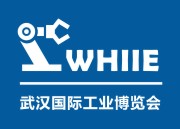 WHIIE

武汉国际工业博览会